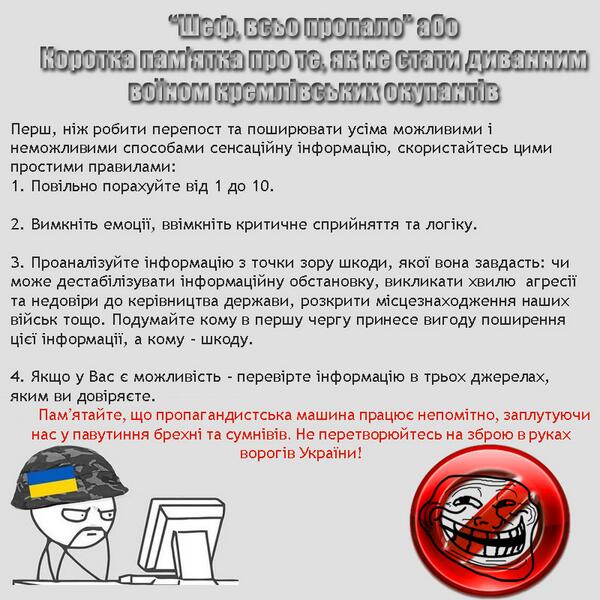 “Шеф, всьо пропало” або
Коротка пам'ятка про те, як не стати диванним воїном кремлівських окупантів

Перш, ніж робити перепост та поширювати усіма можливими і неможливими способами сенсаційну інформацію, скористайтесь цими простими правилами:
1. Повільно порахуйте від 1 до 10.

2. Вимкніть емоції, ввімкніть критичне сприйняття та логіку.

3. Проаналізуйте інформацію з точки зору шкоди, якої вона завдасть: чи може дестабілізувати інформаційну обстановку, викликати хвилю агресії та недовіри до керівництва держави, розкрити місцезнаходження наших військ тощо. Подумайте кому в першу чергу принесе вигоду поширення цієї інформації, а кому - шкоду.

4. Якщо у Вас є можливість - перевірте інформацію в трьох джерелах, яким ви довіряєте.

Пам’ятайте, що пропагандистська машина працює непомітно, заплутуючи нас у павутиння брехні та сумнівів. Не перетворюйтесь на зброю в руках ворогів України!